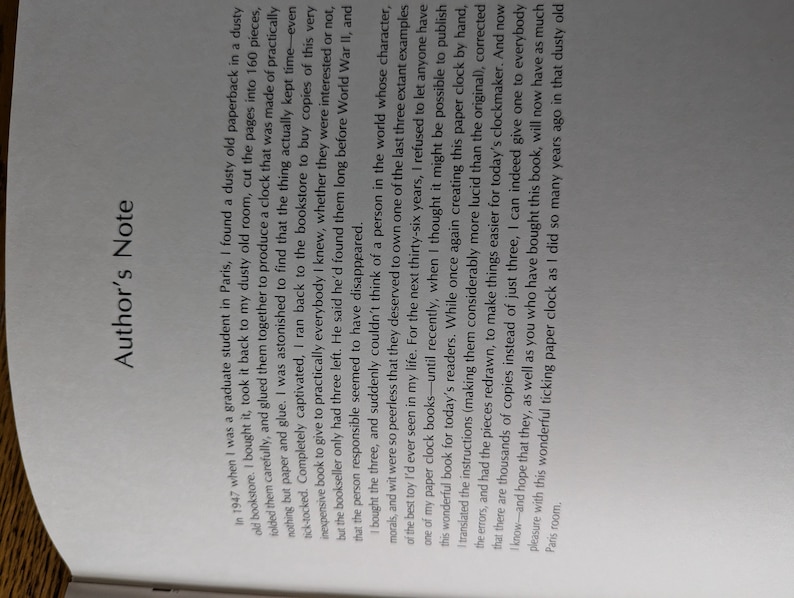 Author's Note

In 1947 when I was a graduate student in Paris, I found a dusty old paperback in a dusty old bookstore. I bought it, took it back to my dusty old room, cut the pages into 160 pieces, folded them carefully, and glued them together to produce a clock that was made of practically nothing but paper and glue. I was astonished to find that the thing actually kept time—even tick-tocked. Completely captivated, I ran back to the bookstore to buy copies of this very inexpensive book to give to practically everybody I knew, whether they were interested or not, but the bookseller only had three left. He said he'd found them long before World War II, and that the person responsible seemed to have disappeared.

I bought the three, and suddenly couldn't think of a person in the world whose character, morals, and wit were so peerless that they deserved to own one of the last three extant examples of the best toy I'd ever seen in my life. For the next thirty-six years, I refused to let anyone have one of my paper clock books—until recently, when I thought it might be possible to publish this wonderful book for today's readers. While once again creating this paper clock by hand, I translated the instructions (making them considerably more lucid than the original), corrected the errors, and had the pieces redrawn, to make things easier for today's clockmaker. And now that there are thousands of copies instead of just three, I can indeed give one to everybody I know—and hope that they, as well as you who have bought this book, will now have as much pleasure with this wonderful ticking paper clock as I did so many years ago in that dusty old Paris room.